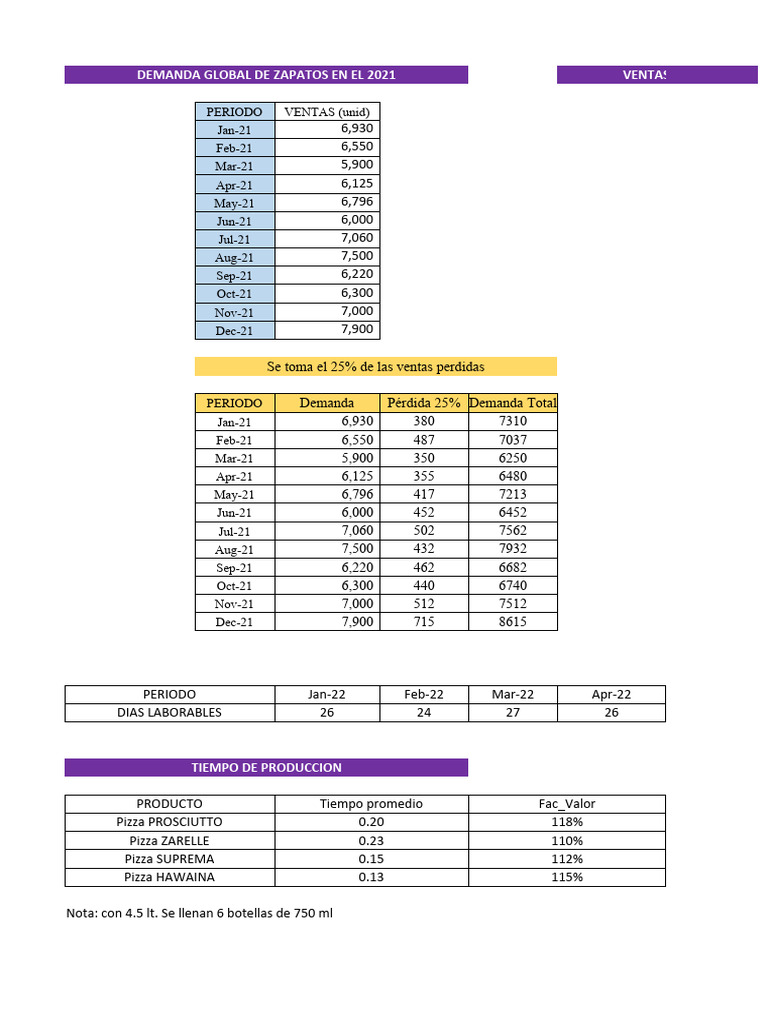 DEMANDA GLOBAL DE ZAPATOS EN EL 2021

VENTAS

| PERIODO | VENTAS (unid) |
|---|---|
| Jan-21 | 6,930 |
| Feb-21 | 6,550 |
| Mar-21 | 5,900 |
| Apr-21 | 6,125 |
| May-21 | 6,796 |
| Jun-21 | 6,000 |
| Jul-21 | 7,060 |
| Aug-21 | 7,500 |
| Sep-21 | 6,220 |
| Oct-21 | 6,300 |
| Nov-21 | 7,000 |
| Dec-21 | 7,900 |

Se toma el 25% de las ventas perdidas

| PERIODO | Demanda | Pérdida 25% | Demanda Total |
|---|---|---|---|
| Jan-21 | 6,930 | 380 | 7310 |
| Feb-21 | 6,550 | 487 | 7037 |
| Mar-21 | 5,900 | 350 | 6250 |
| Apr-21 | 6,125 | 355 | 6480 |
| May-21 | 6,796 | 417 | 7213 |
| Jun-21 | 6,000 | 452 | 6452 |
| Jul-21 | 7,060 | 502 | 7562 |
| Aug-21 | 7,500 | 432 | 7932 |
| Sep-21 | 6,220 | 462 | 6682 |
| Oct-21 | 6,300 | 440 | 6740 |
| Nov-21 | 7,000 | 512 | 7512 |
| Dec-21 | 7,900 | 715 | 8615 |

| PERIODO | Jan-22 | Feb-22 | Mar-22 | Apr-22 |
|---|---|---|---|---|
| DIAS LABORABLES | 26 | 24 | 27 | 26 |

TIEMPO DE PRODUCCION

| PRODUCTO | Tiempo promedio | Fac_Valor |
|---|---|---|
| Pizza PROSCIUTTO | 0.20 | 118% |
| Pizza ZARELLE | 0.23 | 110% |
| Pizza SUPREMA | 0.15 | 112% |
| Pizza HAWAINA | 0.13 | 115% |

Nota: con 4.5 lt. Se llenan 6 botellas de 750 ml